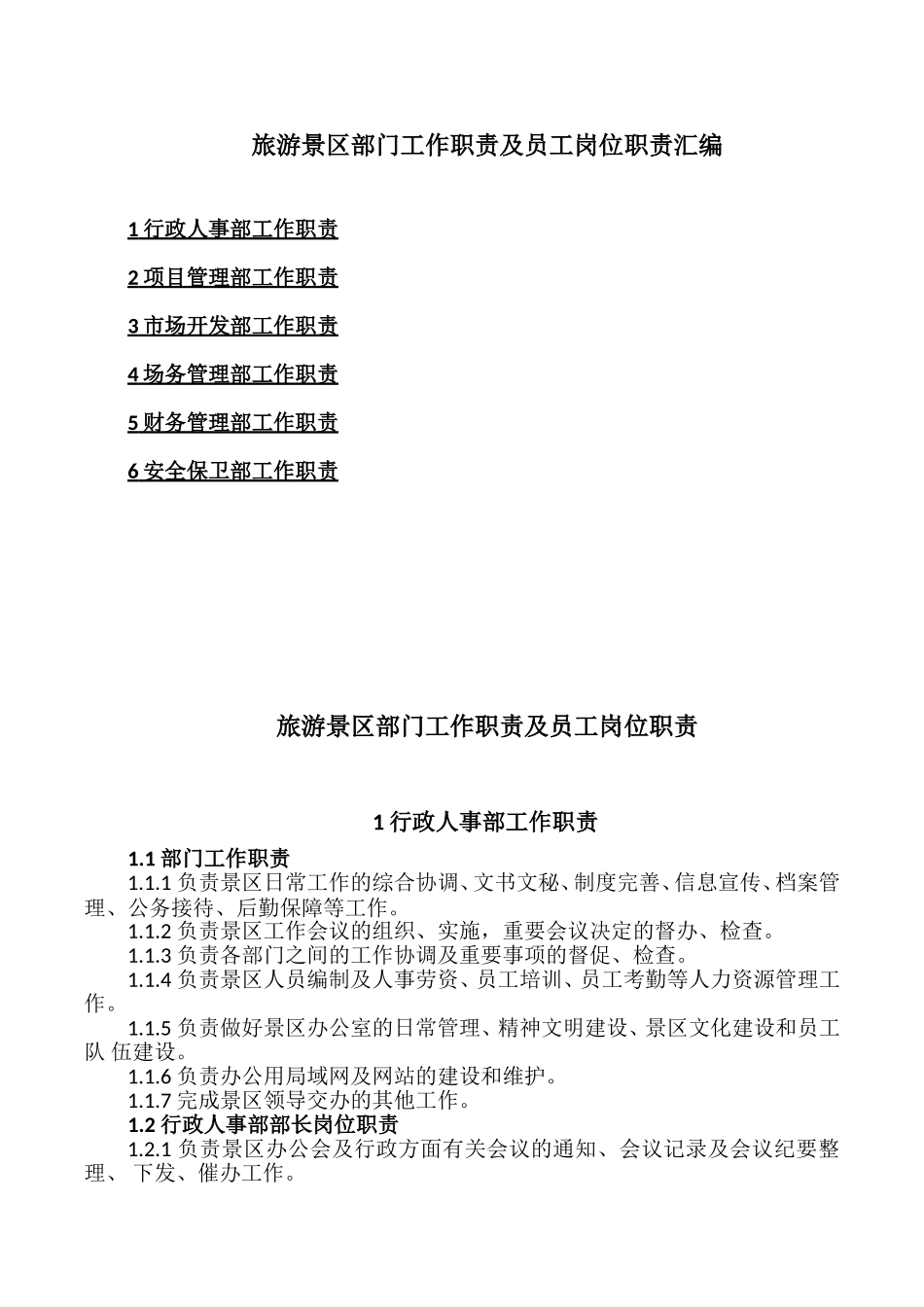 旅游景区部门工作职责及员工岗位职责汇编

1 行政人事部工作职责

2 项目管理部工作职责

3 市场开发部工作职责

4 场务管理部工作职责

5 财务管理部工作职责

6 安全保卫部工作职责

旅游景区部门工作职责及员工岗位职责

1 行政人事部工作职责

1.1 部门工作职责

1.1.1 负责景区日常工作的综合协调、文书文秘、制度完善、信息宣传、档案管理、公务接待、后勤保障等工作。

1.1.2 负责景区工作会议的组织、实施，重要会议决定的督办、检查。

1.1.3 负责各部门之间的工作协调及重要事项的督促、检查。

1.1.4 负责景区人员编制及人事劳资、员工培训、员工考勤等人力资源管理工作。

1.1.5 负责做好景区办公室的日常管理、精神文明建设、景区文化建设和员工队 伍建设。

1.1.6 负责办公用局域网及网站的建设和维护。

1.1.7 完成景区领导交办的其他工作。

1.2 行政人事部部长岗位职责

1.2.1 负责景区办公会及行政方面有关会议的通知、会议记录及会议纪要整理、 下发、催办工作。